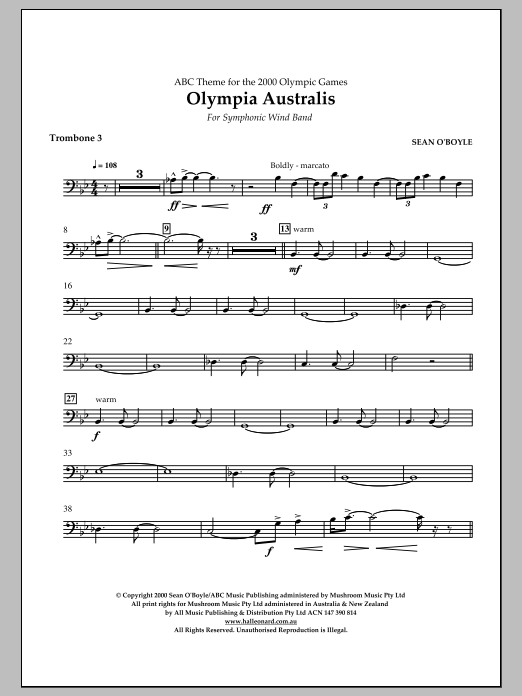 ABC Theme for the 2000 Olympic Games
Olympia Australis
For Symphonic Wind Band

Trombone 3

SEAN O'BOYLE

♩ = 108

3

ff

Boldly - marcato

ff

3

3

8

9

3

13 warm

mf

16

22

27 warm

f

33

38

f

© Copyright 2000 Sean O'Boyle/ABC Music Publishing administered by Mushroom Music Pty Ltd
All print rights for Mushroom Music Pty Ltd administered in Australia & New Zealand
by All Music Publishing & Distribution Pty Ltd ACN 147 390 814
www.halleonard.com.au
All Rights Reserved. Unauthorised Reproduction is Illegal.